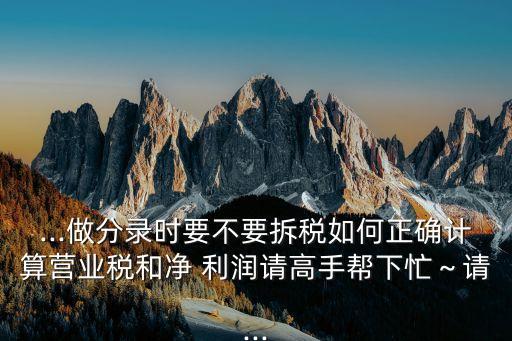 ...做分录时要不要拆税如何正确计算营业税和净 利润请高手帮下忙～请...